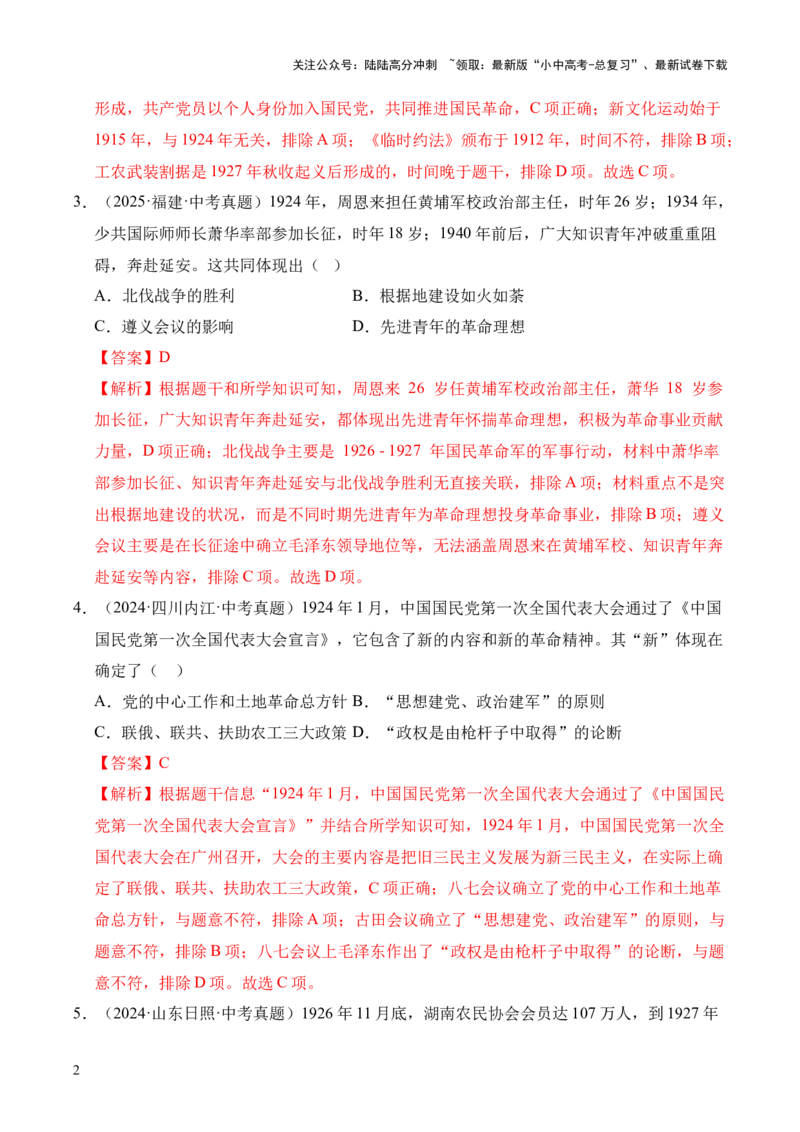 关注公众号：陆陆高分冲刺 ~领取：最新版“小中高考-总复习”、最新试卷下载

形成，共产党员以个人身份加入国民党，共同推进国民革命，C 项正确；新文化运动始于 1915 年，与 1924 年无关，排除 A 项；《临时约法》颁布于 1912 年，时间不符，排除 B 项；工农武装割据是 1927 年秋收起义后形成的，时间晚于题干，排除 D 项。故选 C 项。

3．（2025·福建·中考真题）1924 年，周恩来担任黄埔军校政治部主任，时年 26 岁；1934 年，少共国际师师长萧华率部参加长征，时年 18 岁；1940 年前后，广大知识青年冲破重重阻碍，奔赴延安。这共同体现出（ ）

A．北伐战争的胜利
B．根据地建设如火如荼
C．遵义会议的影响
D．先进青年的革命理想

【答案】D

【解析】根据题干和所学知识可知，周恩来 26 岁任黄埔军校政治部主任，萧华 18 岁参加长征，广大知识青年奔赴延安，都体现出先进青年怀揣革命理想，积极为革命事业贡献力量，D 项正确；北伐战争主要是 1926 - 1927 年国民革命军的军事行动，材料中萧华率部参加长征、知识青年奔赴延安与北伐战争胜利无直接关联，排除 A 项；材料重点不是突出根据地建设的状况，而是不同时期先进青年为革命理想投身革命事业，排除 B 项；遵义会议主要是在长征途中确立毛泽东领导地位等，无法涵盖周恩来在黄埔军校、知识青年奔赴延安等内容，排除 C 项。故选 D 项。

4．（2024·四川内江·中考真题）1924 年 1 月，中国国民党第一次全国代表大会通过了《中国国民党第一次全国代表大会宣言》，它包含了新的内容和新的革命精神。其“新”体现在确定了（ ）

A．党的中心工作和土地革命总方针
B．“思想建党、政治建军”的原则
C．联俄、联共、扶助农工三大政策
D．“政权是由枪杆子中取得”的论断

【答案】C

【解析】根据题干信息“1924 年 1 月，中国国民党第一次全国代表大会通过了《中国国民党第一次全国代表大会宣言》”并结合所学知识可知，1924 年 1 月，中国国民党第一次全国代表大会在广州召开，大会的主要内容是把旧三民主义发展为新三民主义，在实际上确定了联俄、联共、扶助农工三大政策，C 项正确；八七会议确立了党的中心工作和土地革命总方针，与题意不符，排除 A 项；古田会议确立了“思想建党、政治建军”的原则，与题意不符，排除 B 项；八七会议上毛泽东作出了“政权是由枪杆子中取得”的论断，与题意不符，排除 D 项。故选 C 项。

5．（2024·山东日照·中考真题）1926 年 11 月底，湖南农民协会会员达 107 万人，到 1927 年

2